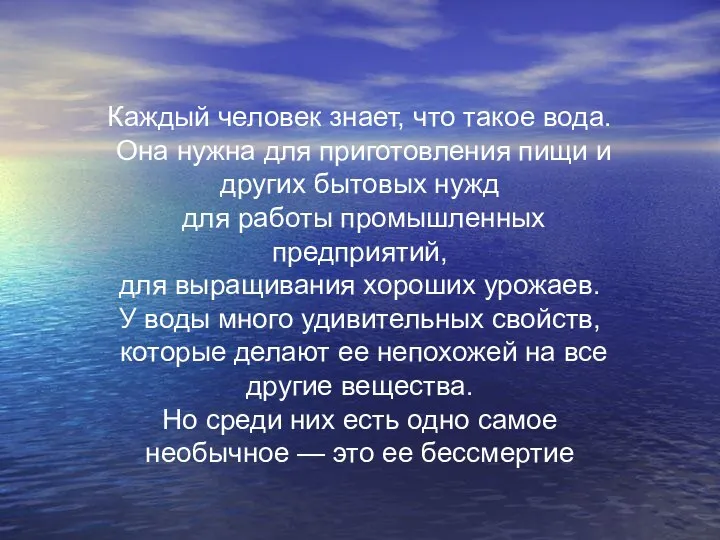 Каждый человек знает, что такое вода.
Она нужна для приготовления пищи и других бытовых нужд
для работы промышленных предприятий,
для выращивания хороших урожаев.
У воды много удивительных свойств, которые делают ее непохожей на все другие вещества.
Но среди них есть одно самое необычное — это ее бессмертие